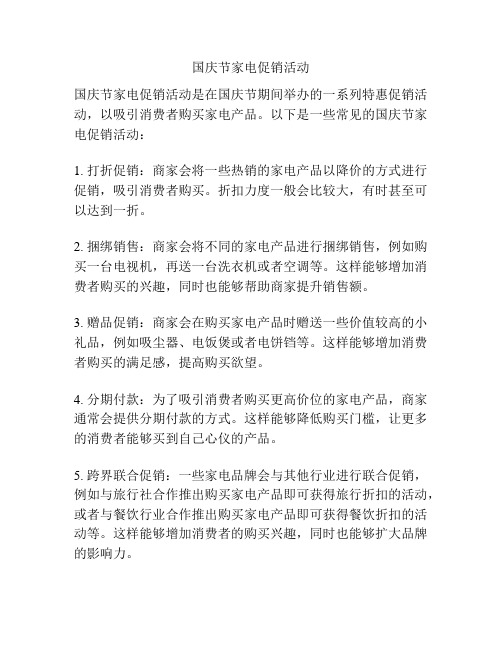 国庆节家电促销活动

国庆节家电促销活动是在国庆节期间举办的一系列特惠促销活动，以吸引消费者购买家电产品。以下是一些常见的国庆节家电促销活动：

1. 打折促销：商家会将一些热销的家电产品以降价的方式进行促销，吸引消费者购买。折扣力度一般会比较大，有时甚至可以达到一折。

2. 捆绑销售：商家会将不同的家电产品进行捆绑销售，例如购买一台电视机，再送一台洗衣机或者空调等。这样能够增加消费者购买的兴趣，同时也能够帮助商家提升销售额。

3. 赠品促销：商家会在购买家电产品时赠送一些价值较高的小礼品，例如吸尘器、电饭煲或者电饼铛等。这样能够增加消费者购买的满足感，提高购买欲望。

4. 分期付款：为了吸引消费者购买更高价位的家电产品，商家通常会提供分期付款的方式。这样能够降低购买门槛，让更多的消费者能够买到自己心仪的产品。

5. 跨界联合促销：一些家电品牌会与其他行业进行联合促销，例如与旅行社合作推出购买家电产品即可获得旅行折扣的活动，或者与餐饮行业合作推出购买家电产品即可获得餐饮折扣的活动等。这样能够增加消费者的购买兴趣，同时也能够扩大品牌的影响力。